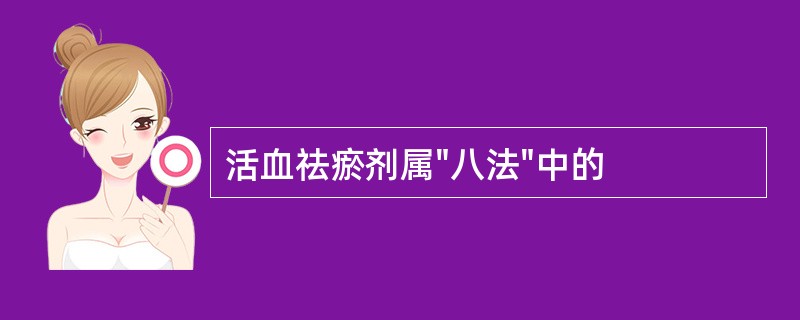 活血祛瘀剂属"八法"中的